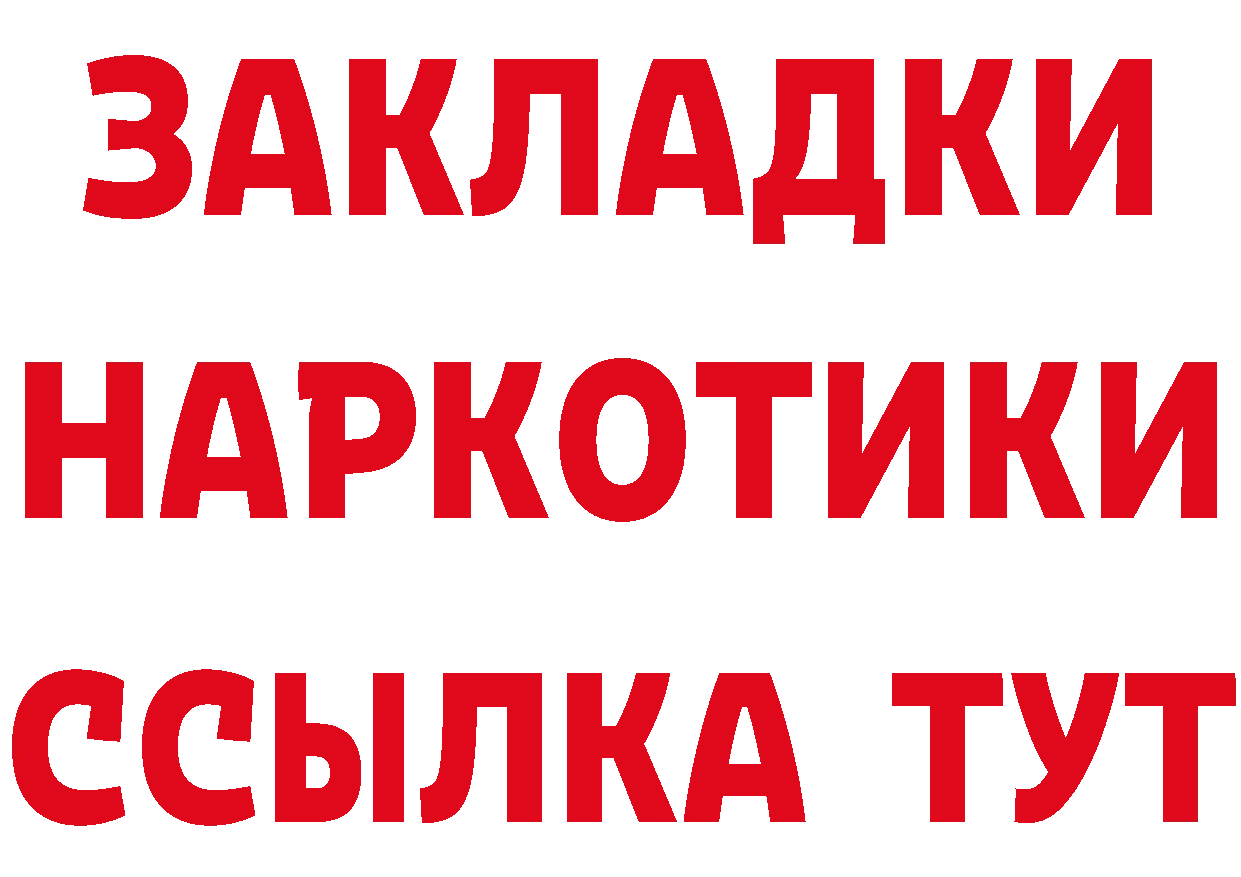 ЗАКЛАДКИ
НАРКОТИКИ
ССЫЛКА ТУТ